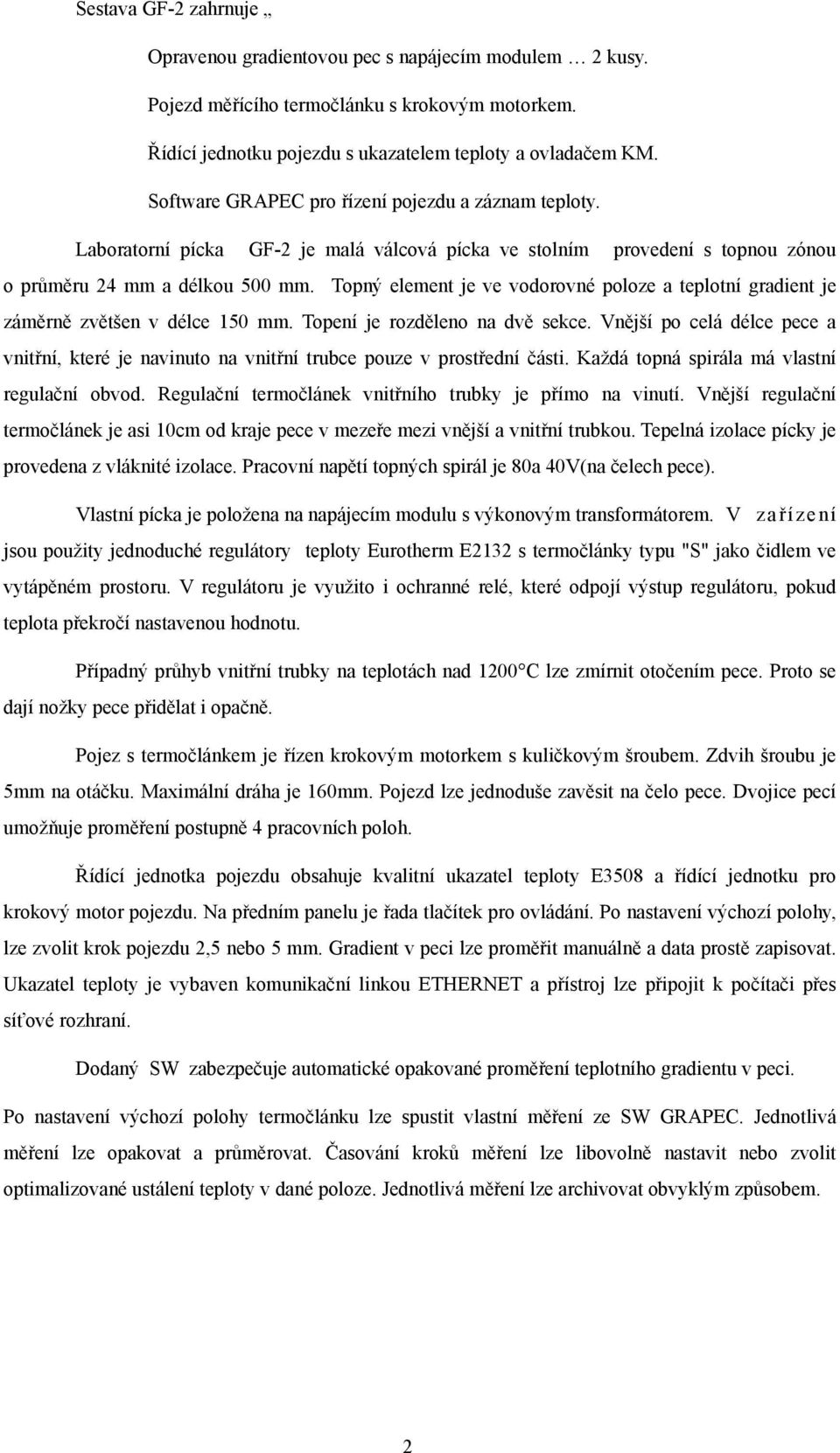 Sestava GF-2 zahrnuje „

Opravenou gradientovou pec s napájecím modulem … 2 kusy.

Pojezd měřícího termočlánku s krokovým motorkem.

Řídící jednotku pojezdu s ukazatelem teploty a ovladačem KM.

Software GRAPEC pro řízení pojezdu a záznam teploty.

Laboratorní pícka GF-2 je malá válcová pícka ve stolním provedení s topnou zónou o průměru 24 mm a délkou 500 mm. Topný element je ve vodorovné poloze a teplotní gradient je záměrně zvětšen v délce 150 mm. Topení je rozděleno na dvě sekce. Vnější po celá délce pece a vnitřní, které je navinuto na vnitřní trubce pouze v prostřední části. Každá topná spirála má vlastní regulační obvod. Regulační termočlánek vnitřního trubky je přímo na vinutí. Vnější regulační termočlánek je asi 10cm od kraje pece v mezeře mezi vnější a vnitřní trubkou. Tepelná izolace pícky je provedena z vláknité izolace. Pracovní napětí topných spirál je 80a 40V(na čelech pece).

Vlastní pícka je položena na napájecím modulu s výkonovým transformátorem. V zařízení jsou použity jednoduché regulátory teploty Eurotherm E2132 s termočlánky typu "S" jako čidlem ve vytápěném prostoru. V regulátoru je využito i ochranné relé, které odpojí výstup regulátoru, pokud teplota překročí nastavenou hodnotu.

Případný průhyb vnitřní trubky na teplotách nad 1200°C lze zmírnit otočením pece. Proto se dají nožky pece přidělat i opačně.

Pojez s termočlánkem je řízen krokovým motorkem s kuličkovým šroubem. Zdvih šroubu je 5mm na otáčku. Maximální dráha je 160mm. Pojezd lze jednoduše zavěsit na čelo pece. Dvojice pecí umožňuje proměření postupně 4 pracovních poloh.

Řídící jednotka pojezdu obsahuje kvalitní ukazatel teploty E3508 a řídící jednotku pro krokový motor pojezdu. Na předním panelu je řada tlačítek pro ovládání. Po nastavení výchozí polohy, lze zvolit krok pojezdu 2,5 nebo 5 mm. Gradient v peci lze proměřit manuálně a data prostě zapisovat. Ukazatel teploty je vybaven komunikační linkou ETHERNET a přístroj lze připojit k počítači přes síťové rozhraní.

Dodaný SW zabezpečuje automatické opakované proměření teplotního gradientu v peci.

Po nastavení výchozí polohy termočlánku lze spustit vlastní měření ze SW GRAPEC. Jednotlivá měření lze opakovat a průměrovat. Časování kroků měření lze libovolně nastavit nebo zvolit optimalizované ustálení teploty v dané poloze. Jednotlivá měření lze archivovat obvyklým způsobem.

2